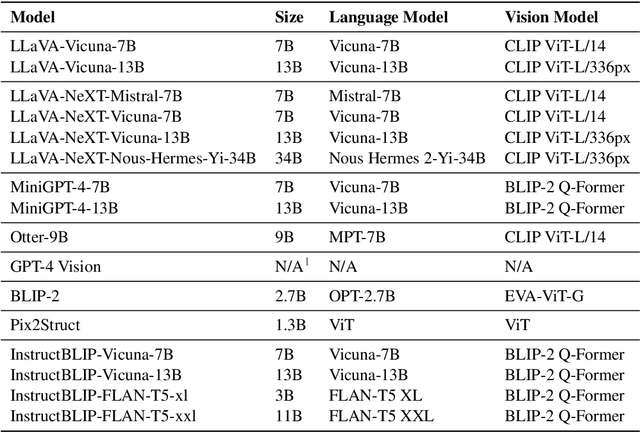 | Model | Size | Language Model | Vision Model |
|---|---|---|---|
| LLaVA-Vicuna-7B | 7B | Vicuna-7B | CLIP ViT-L/14 |
| LLaVA-Vicuna-13B | 13B | Vicuna-13B | CLIP ViT-L/336px |
| LLaVA-NeXT-Mistral-7B | 7B | Mistral-7B | CLIP ViT-L/14 |
| LLaVA-NeXT-Vicuna-7B | 7B | Vicuna-7B | CLIP ViT-L/14 |
| LLaVA-NeXT-Vicuna-13B | 13B | Vicuna-13B | CLIP ViT-L/336px |
| LLaVA-NeXT-Nous-Hermes-Yi-34B | 34B | Nous Hermes 2-Yi-34B | CLIP ViT-L/336px |
| MiniGPT-4-7B | 7B | Vicuna-7B | BLIP-2 Q-Former |
| MiniGPT-4-13B | 13B | Vicuna-13B | BLIP-2 Q-Former |
| Otter-9B | 9B | MPT-7B | CLIP ViT-L/14 |
| GPT-4 Vision | N/A$^1$ | N/A | N/A |
| BLIP-2 | 2.7B | OPT-2.7B | EVA-ViT-G |
| Pix2Struct | 1.3B | ViT | ViT |
| InstructBLIP-Vicuna-7B | 7B | Vicuna-7B | BLIP-2 Q-Former |
| InstructBLIP-Vicuna-13B | 13B | Vicuna-13B | BLIP-2 Q-Former |
| InstructBLIP-FLAN-T5-xl | 3B | FLAN-T5 XL | BLIP-2 Q-Former |
| InstructBLIP-FLAN-T5-xxl | 11B | FLAN-T5 XXL | BLIP-2 Q-Former |